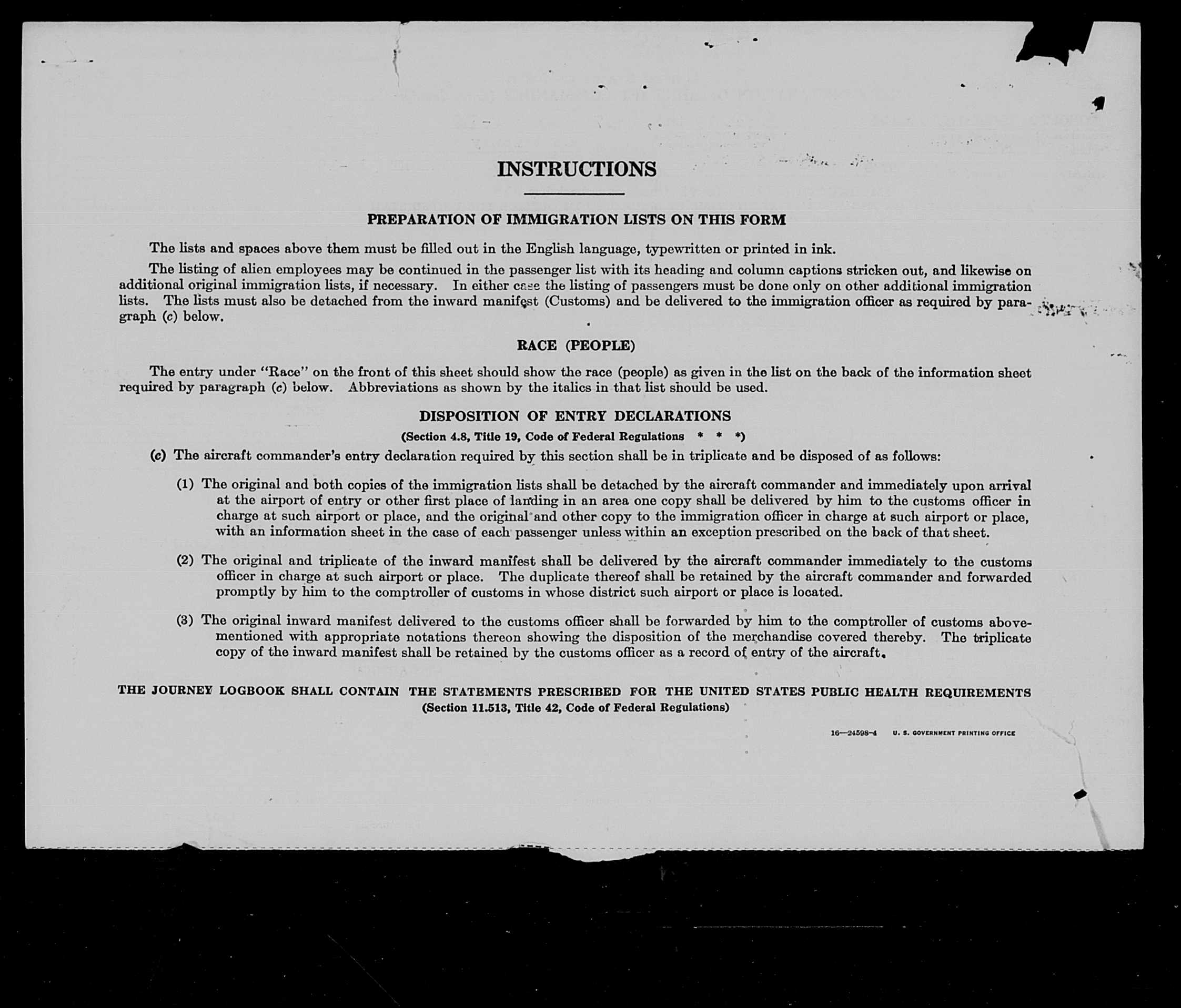 INSTRUCTIONS

PREPARATION OF IMMIGRATION LISTS ON THIS FORM

The lists and spaces above them must be filled out in the English language, typewritten or printed in ink.

The listing of alien employees may be continued in the passenger list with its heading and column captions stricken out, and likewise on additional original immigration lists, if necessary. In either case the listing of passengers must be done only on other additional immigration lists. The lists must also be detached from the inward manifest (Customs) and be delivered to the immigration officer as required by paragraph (c) below.

RACE (PEOPLE)

The entry under "Race" on the front of this sheet should show the race (people) as given in the list on the back of the information sheet required by paragraph (c) below. Abbreviations as shown by the italics in that list should be used.

DISPOSITION OF ENTRY DECLARATIONS

(Section 4.8, Title 19, Code of Federal Regulations * * *)

(c) The aircraft commander's entry declaration required by this section shall be in triplicate and be disposed of as follows:

(1) The original and both copies of the immigration lists shall be detached by the aircraft commander and immediately upon arrival at the airport of entry or other first place of landing in an area one copy shall be delivered by him to the customs officer in charge at such airport or place, and the original and other copy to the immigration officer in charge at such airport or place, with an information sheet in the case of each passenger unless within an exception prescribed on the back of that sheet.

(2) The original and triplicate of the inward manifest shall be delivered by the aircraft commander immediately to the customs officer in charge at such airport or place. The duplicate thereof shall be retained by the aircraft commander and forwarded promptly by him to the comptroller of customs in whose district such airport or place is located.

(3) The original inward manifest delivered to the customs officer shall be forwarded by him to the comptroller of customs abovementioned with appropriate notations thereon showing the disposition of the merchandise covered thereby. The triplicate copy of the inward manifest shall be retained by the customs officer as a record of entry of the aircraft.

THE JOURNEY LOGBOOK SHALL CONTAIN THE STATEMENTS PRESCRIBED FOR THE UNITED STATES PUBLIC HEALTH REQUIREMENTS
(Section 11.513, Title 42, Code of Federal Regulations)

16—24598-4 U. S. GOVERNMENT PRINTING OFFICE